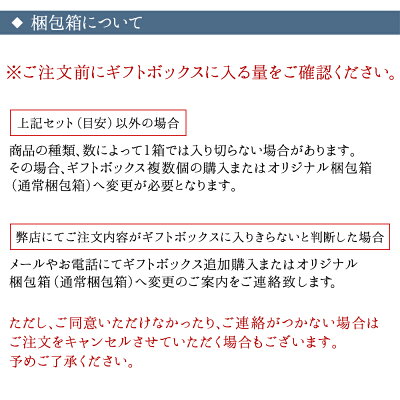 ◆ 梱包箱について

※ご注文前にギフトボックスに入る量をご確認ください。

上記セット（目安）以外の場合

商品の種類、数によって1箱では入り切らない場合があります。
その場合、ギフトボックス複数個の購入またはオリジナル梱包箱（通常梱包箱）へ変更が必要となります。

弊店にてご注文内容がギフトボックスに入りきらないと判断した場合

メールやお電話にてギフトボックス追加購入またはオリジナル梱包箱（通常梱包箱）へ変更のご案内をご連絡致します。

ただし、ご同意いただけなかったり、ご連絡がつかない場合はご注文をキャンセルさせていただく場合もございます。
予めご了承ください。